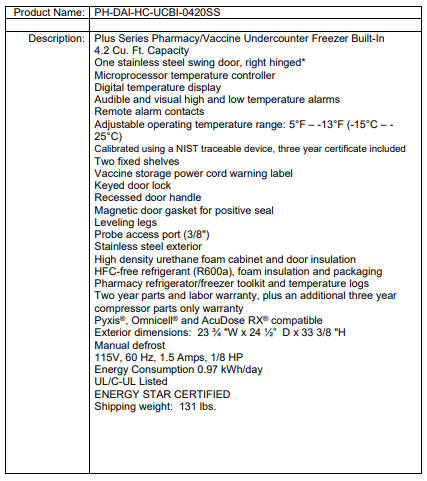 | Product Name: | PH-DAI-HC-UCBI-0420SS |
|---|---|
| | |
| Description: | Plus Series Pharmacy/Vaccine Undercounter Freezer Built-In<br>4.2 Cu. Ft. Capacity<br>One stainless steel swing door, right hinged*<br>Microprocessor temperature controller<br>Digital temperature display<br>Audible and visual high and low temperature alarms<br>Remote alarm contacts<br>Adjustable operating temperature range: 5°F – -13°F (-15°C – -25°C)<br>Calibrated using a NIST traceable device, three year certificate included<br>Two fixed shelves<br>Vaccine storage power cord warning label<br>Keyed door lock<br>Recessed door handle<br>Magnetic door gasket for positive seal<br>Leveling legs<br>Probe access port (3/8")<br>Stainless steel exterior<br>High density urethane foam cabinet and door insulation<br>HFC-free refrigerant (R600a), foam insulation and packaging<br>Pharmacy refrigerator/freezer toolkit and temperature logs<br>Two year parts and labor warranty, plus an additional three year compressor parts only warranty<br>Pyxis®, Omnicell® and AcuDose RX® compatible<br>Exterior dimensions: 23 ¾ "W x 24 ½" D x 33 3/8 "H<br>Manual defrost<br>115V, 60 Hz, 1.5 Amps, 1/8 HP<br>Energy Consumption 0.97 kWh/day<br>UL/C-UL Listed<br>ENERGY STAR CERTIFIED<br>Shipping weight: 131 lbs. |